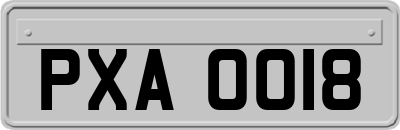 PXA 0018